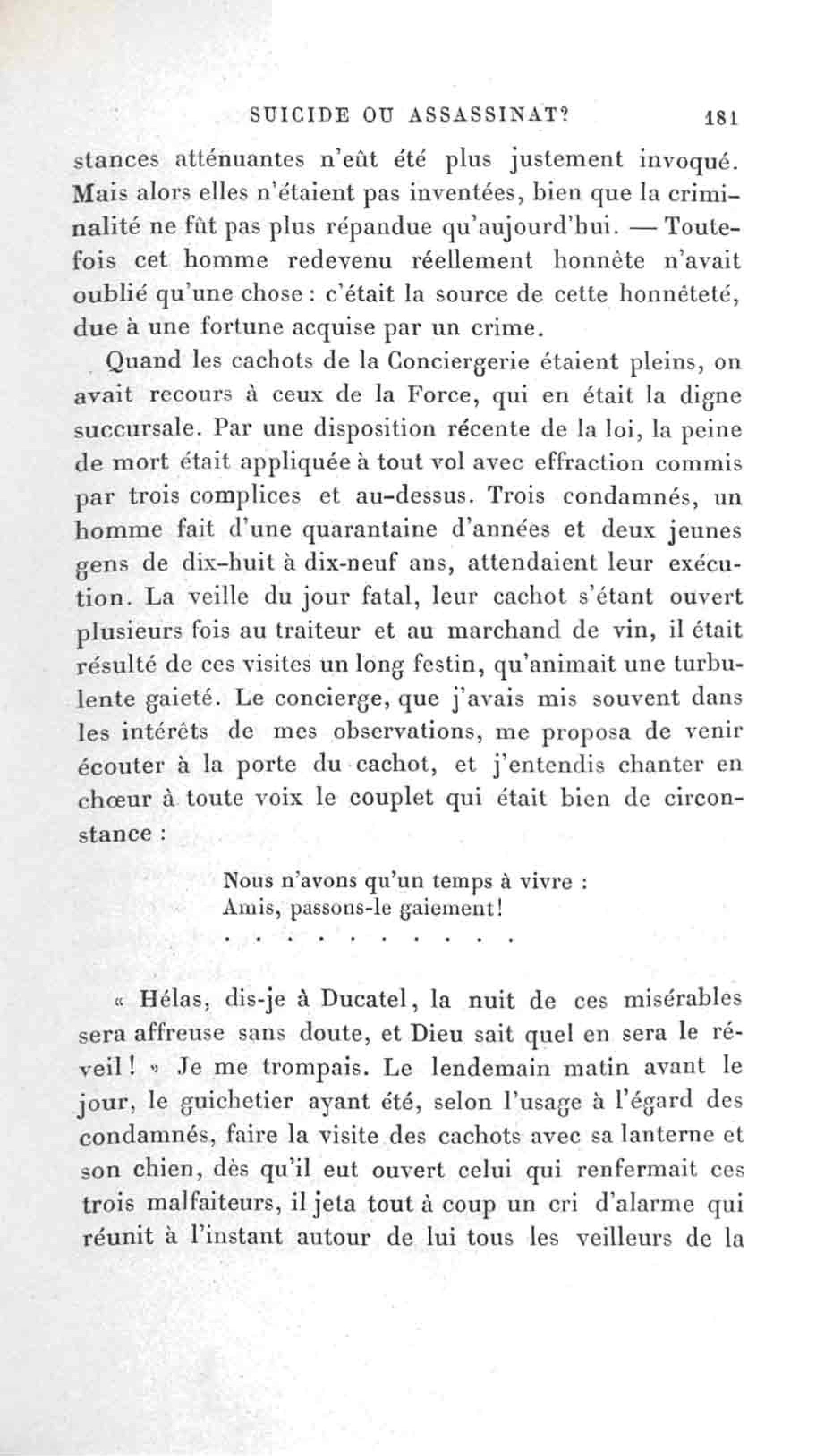 SUICIDE OU ASSASSINAT? 181

stances atténuantes n'eût été plus justement invoqué. Mais alors elles n'étaient pas inventées, bien que la criminalité ne fût pas plus répandue qu'aujourd'hui. — Toutefois cet homme redevenu réellement honnête n'avait oublié qu'une chose : c'était la source de cette honnêteté, due à une fortune acquise par un crime.

Quand les cachots de la Conciergerie étaient pleins, on avait recours à ceux de la Force, qui en était la digne succursale. Par une disposition récente de la loi, la peine de mort était appliquée à tout vol avec effraction commis par trois complices et au-dessus. Trois condamnés, un homme fait d'une quarantaine d'années et deux jeunes gens de dix-huit à dix-neuf ans, attendaient leur exécution. La veille du jour fatal, leur cachot s'étant ouvert plusieurs fois au traiteur et au marchand de vin, il était résulté de ces visites un long festin, qu'animait une turbulente gaieté. Le concierge, que j'avais mis souvent dans les intérêts de mes observations, me proposa de venir écouter à la porte du cachot, et j'entendis chanter en chœur à toute voix le couplet qui était bien de circonstance :

Nous n'avons qu'un temps à vivre :
Amis, passons-le gaiement!
. . . . . . . . . .

« Hélas, dis-je à Ducatel, la nuit de ces misérables sera affreuse sans doute, et Dieu sait quel en sera le réveil ! » Je me trompais. Le lendemain matin avant le jour, le guichetier ayant été, selon l'usage à l'égard des condamnés, faire la visite des cachots avec sa lanterne et son chien, dès qu'il eut ouvert celui qui renfermait ces trois malfaiteurs, il jeta tout à coup un cri d'alarme qui réunit à l'instant autour de lui tous les veilleurs de la